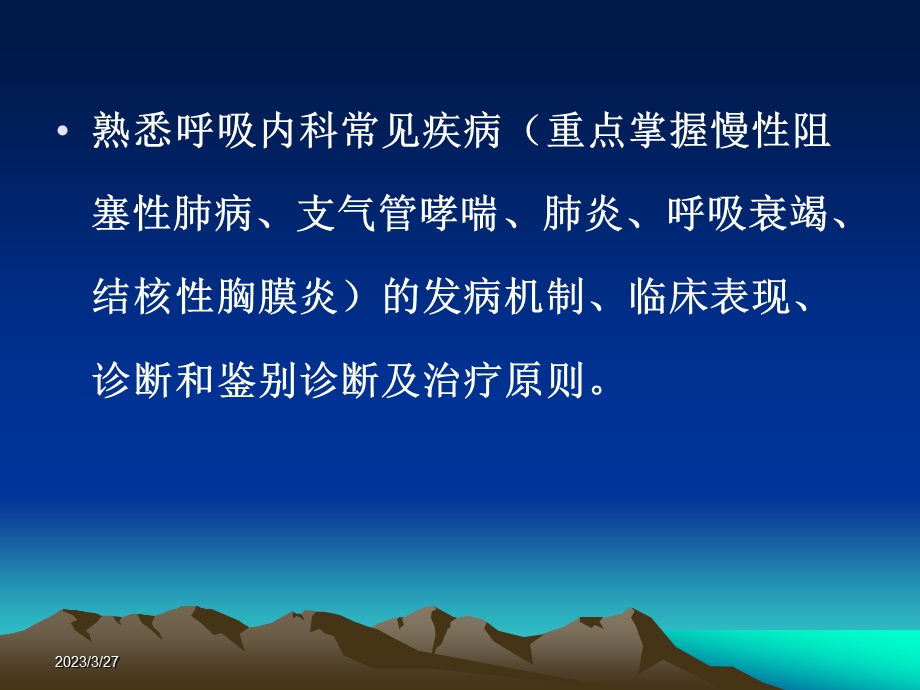 • 熟悉呼吸内科常见疾病（重点掌握慢性阻塞性肺病、支气管哮喘、肺炎、呼吸衰竭、结核性胸膜炎）的发病机制、临床表现、诊断和鉴别诊断及治疗原则。

2023/3/27